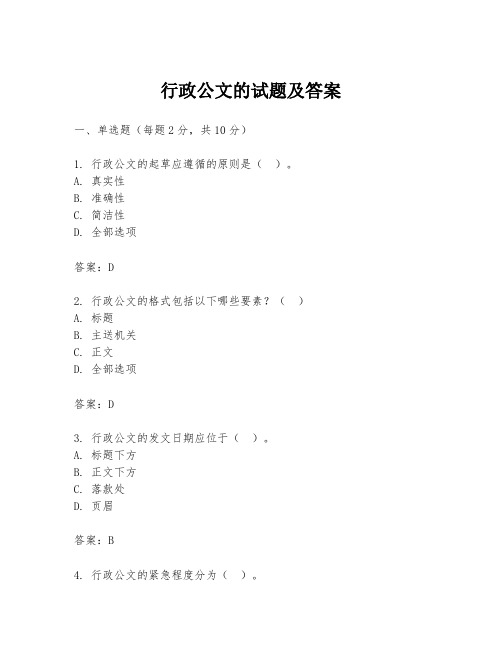 行政公文的试题及答案

一、单选题（每题 2 分，共 10 分）

1. 行政公文的起草应遵循的原则是（ ）。
A. 真实性
B. 准确性
C. 简洁性
D. 全部选项

答案：D

2. 行政公文的格式包括以下哪些要素？（ ）
A. 标题
B. 主送机关
C. 正文
D. 全部选项

答案：D

3. 行政公文的发文日期应位于（ ）。
A. 标题下方
B. 正文下方
C. 落款处
D. 页眉

答案：B

4. 行政公文的紧急程度分为（ ）。